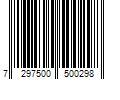 7 297500 500298